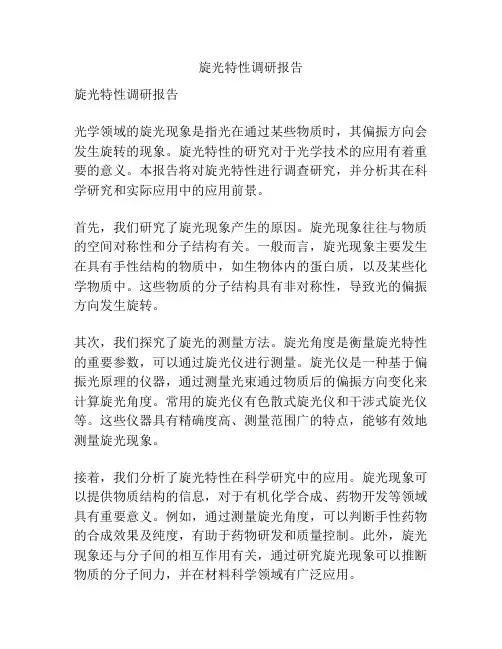 旋光特性调研报告

旋光特性调研报告

光学领域的旋光现象是指光在通过某些物质时，其偏振方向会发生旋转的现象。旋光特性的研究对于光学技术的应用有着重要的意义。本报告将对旋光特性进行调查研究，并分析其在科学研究和实际应用中的应用前景。

首先，我们研究了旋光现象产生的原因。旋光现象往往与物质的空间对称性和分子结构有关。一般而言，旋光现象主要发生在具有手性结构的物质中，如生物体内的蛋白质，以及某些化学物质中。这些物质的分子结构具有非对称性，导致光的偏振方向发生旋转。

其次，我们探究了旋光的测量方法。旋光角度是衡量旋光特性的重要参数，可以通过旋光仪进行测量。旋光仪是一种基于偏振光原理的仪器，通过测量光束通过物质后的偏振方向变化来计算旋光角度。常用的旋光仪有色散式旋光仪和干涉式旋光仪等。这些仪器具有精确度高、测量范围广的特点，能够有效地测量旋光现象。

接着，我们分析了旋光特性在科学研究中的应用。旋光现象可以提供物质结构的信息，对于有机化学合成、药物开发等领域具有重要意义。例如，通过测量旋光角度，可以判断手性药物的合成效果及纯度，有助于药物研发和质量控制。此外，旋光现象还与分子间的相互作用有关，通过研究旋光现象可以推断物质的分子间力，并在材料科学领域有广泛应用。